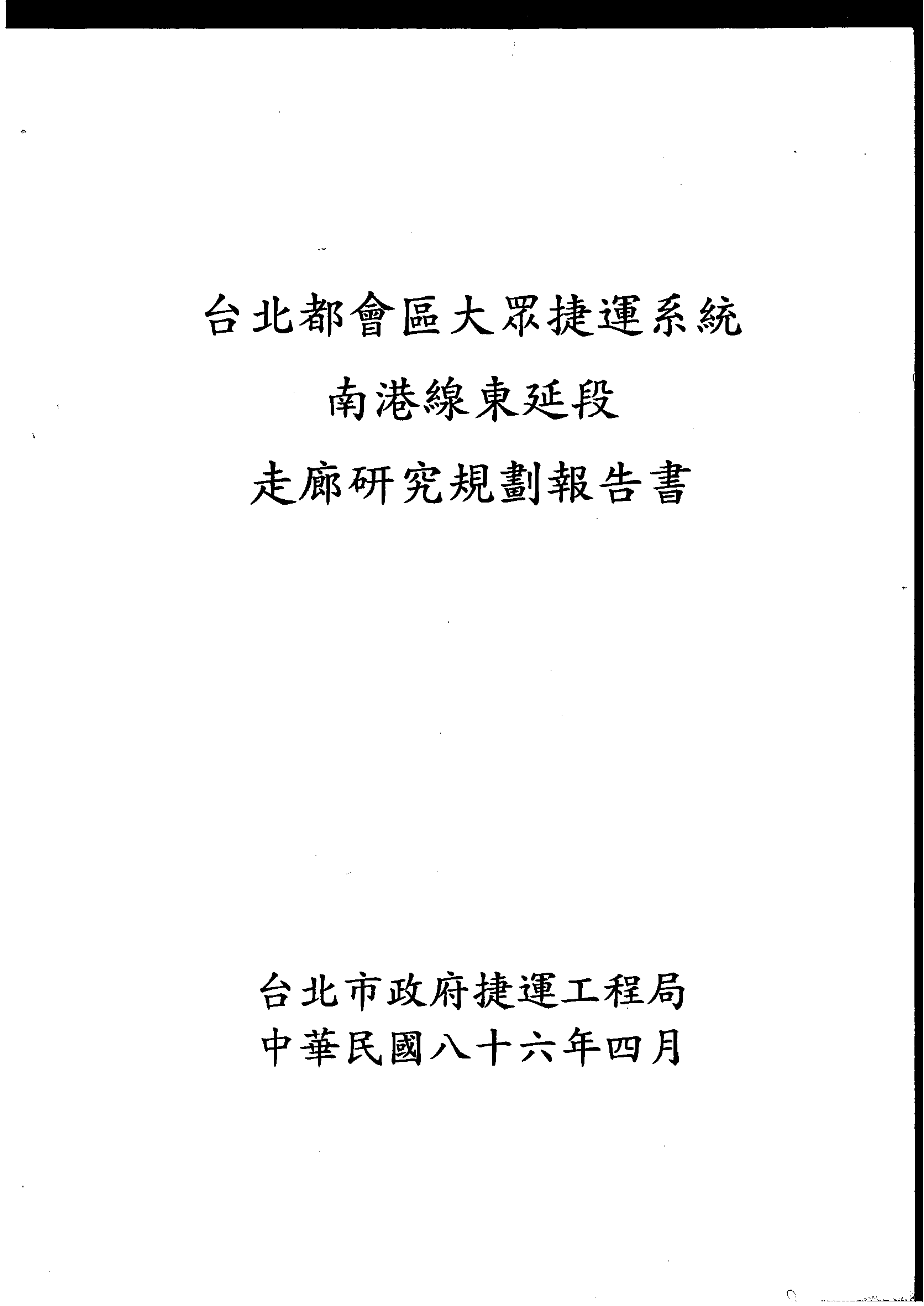 台北都會區大眾捷運系統
南港線東延段
走廊研究規劃報告書

台北市政府捷運工程局
中華民國八十六年四月